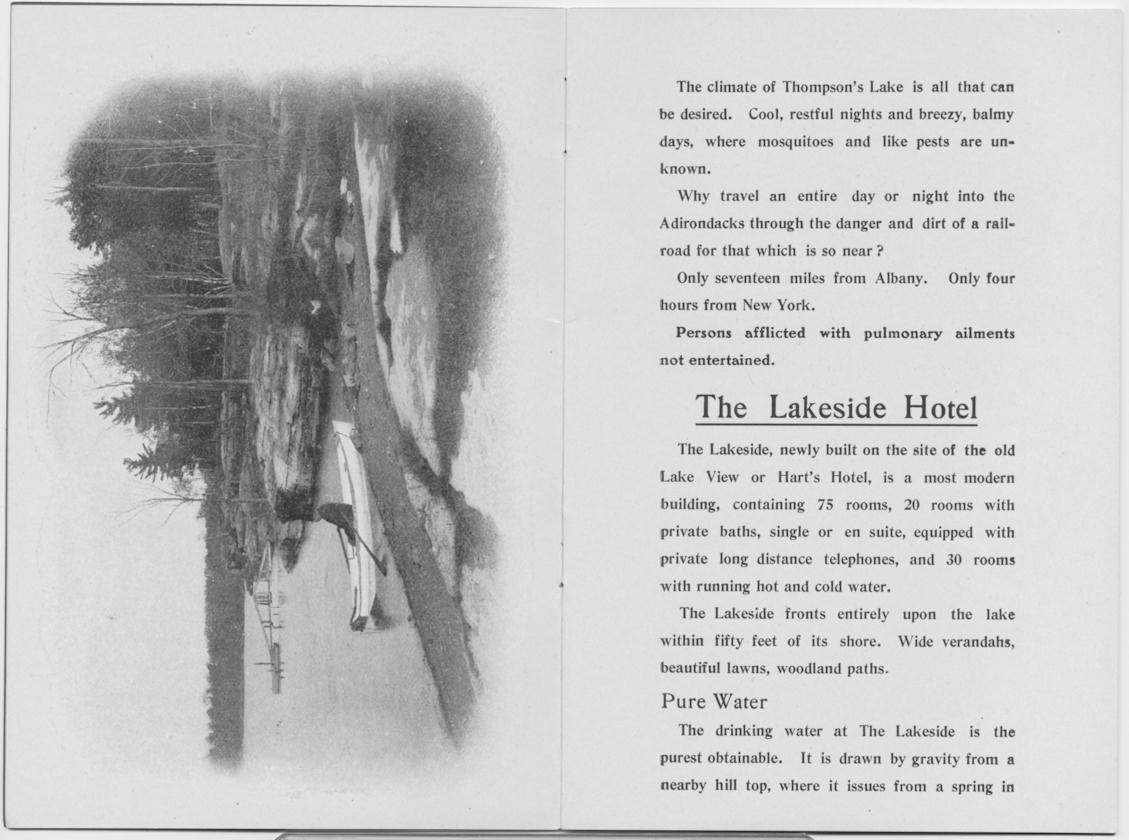 The climate of Thompson's Lake is all that can be desired. Cool, restful nights and breezy, balmy days, where mosquitoes and like pests are unknown.

Why travel an entire day or night into the Adirondacks through the danger and dirt of a railroad for that which is so near?

Only seventeen miles from Albany. Only four hours from New York.

Persons afflicted with pulmonary ailments not entertained.

The Lakeside Hotel

The Lakeside, newly built on the site of the old Lake View or Hart's Hotel, is a most modern building, containing 75 rooms, 20 rooms with private baths, single or en suite, equipped with private long distance telephones, and 30 rooms with running hot and cold water.

The Lakeside fronts entirely upon the lake within fifty feet of its shore. Wide verandahs, beautiful lawns, woodland paths.

Pure Water

The drinking water at The Lakeside is the purest obtainable. It is drawn by gravity from a nearby hill top, where it issues from a spring in